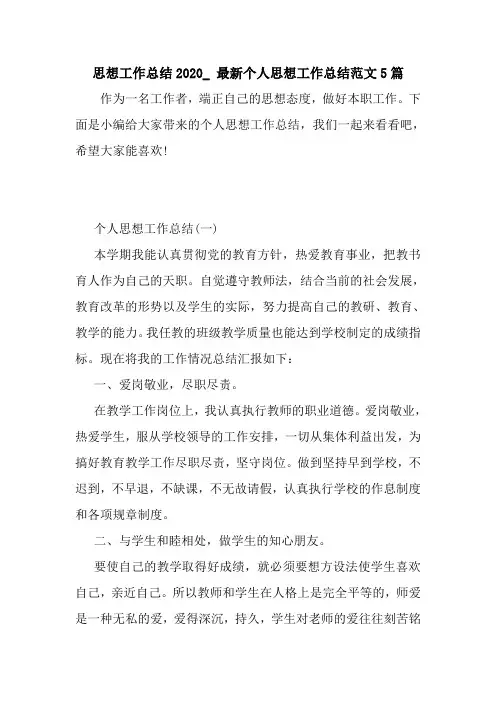 思想工作总结 2020_ 最新个人思想工作总结范文 5 篇

作为一名工作者，端正自己的思想态度，做好本职工作。下面是小编给大家带来的个人思想工作总结，我们一起来看看吧，希望大家能喜欢!

个人思想工作总结(一)

本学期我能认真贯彻党的教育方针，热爱教育事业，把教书育人作为自己的天职。自觉遵守教师法，结合当前的社会发展，教育改革的形势以及学生的实际，努力提高自己的教研、教育、教学的能力。我任教的班级教学质量也能达到学校制定的成绩指标。现在将我的工作情况总结汇报如下：

一、爱岗敬业，尽职尽责。

在教学工作岗位上，我认真执行教师的职业道德。爱岗敬业，热爱学生，服从学校领导的工作安排，一切从集体利益出发，为搞好教育教学工作尽职尽责，坚守岗位。做到坚持早到学校，不迟到，不早退，不缺课，不无故请假，认真执行学校的作息制度和各项规章制度。

二、与学生和睦相处，做学生的知心朋友。

要使自己的教学取得好成绩，就必须要想方设法使学生喜欢自己，亲近自己。所以教师和学生在人格上是完全平等的，师爱是一种无私的爱，爱得深沉，持久，学生对老师的爱往往刻苦铭